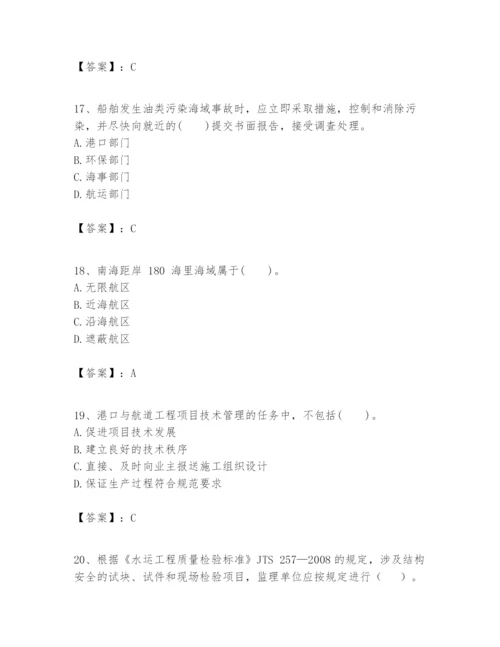 【答案】：C

17、船舶发生油类污染海域事故时，应立即采取措施，控制和消除污染，并尽快向就近的(　　)提交书面报告，接受调查处理。
A.港口部门
B.环保部门
C.海事部门
D.航运部门

【答案】：C

18、南海距岸 180 海里海域属于(　　)。
A.无限航区
B.近海航区
C.沿海航区
D.遮蔽航区

【答案】：A

19、港口与航道工程项目技术管理的任务中，不包括(　　)。
A.促进项目技术发展
B.建立良好的技术秩序
C.直接、及时向业主报送施工组织设计
D.保证生产过程符合规范要求

【答案】：C

20、根据《水运工程质量检验标准》JTS 257—2008 的规定，涉及结构安全的试块、试件和现场检验项目，监理单位应按规定进行（　　）。